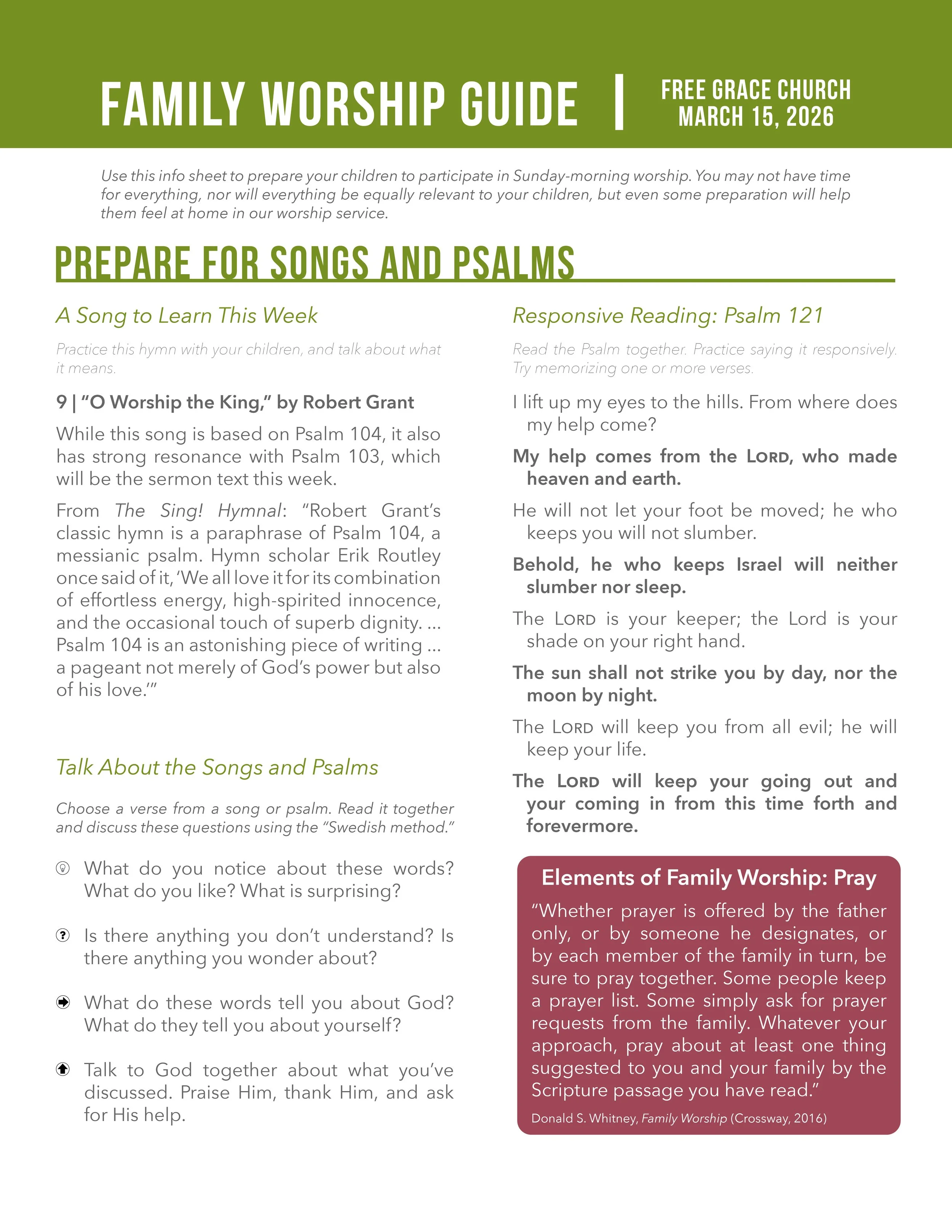 FAMILY WORSHIP GUIDE | FREE GRACE CHURCH MARCH 15, 2026

Use this info sheet to prepare your children to participate in Sunday-morning worship. You may not have time for everything, nor will everything be equally relevant to your children, but even some preparation will help them feel at home in our worship service.

PREPARE FOR SONGS AND PSALMS

A Song to Learn This Week

Practice this hymn with your children, and talk about what it means.

9 | "O Worship the King," by Robert Grant

While this song is based on Psalm 104, it also has strong resonance with Psalm 103, which will be the sermon text this week.

From The Sing! Hymnal: "Robert Grant's classic hymn is a paraphrase of Psalm 104, a messianic psalm. Hymn scholar Erik Routley once said of it, 'We all love it for its combination of effortless energy, high-spirited innocence, and the occasional touch of superb dignity. ... Psalm 104 is an astonishing piece of writing ... a pageant not merely of God's power but also of his love.'"

Talk About the Songs and Psalms

Choose a verse from a song or psalm. Read it together and discuss these questions using the "Swedish method."

What do you notice about these words? What do you like? What is surprising?

Is there anything you don't understand? Is there anything you wonder about?

What do these words tell you about God? What do they tell you about yourself?

Talk to God together about what you've discussed. Praise Him, thank Him, and ask for His help.

Responsive Reading: Psalm 121

Read the Psalm together. Practice saying it responsively. Try memorizing one or more verses.

I lift up my eyes to the hills. From where does my help come?

My help comes from the LORD, who made heaven and earth.

He will not let your foot be moved; he who keeps you will not slumber.

Behold, he who keeps Israel will neither slumber nor sleep.

The LORD is your keeper; the Lord is your shade on your right hand.

The sun shall not strike you by day, nor the moon by night.

The LORD will keep you from all evil; he will keep your life.

The LORD will keep your going out and your coming in from this time forth and forevermore.

Elements of Family Worship: Pray

"Whether prayer is offered by the father only, or by someone he designates, or by each member of the family in turn, be sure to pray together. Some people keep a prayer list. Some simply ask for prayer requests from the family. Whatever your approach, pray about at least one thing suggested to you and your family by the Scripture passage you have read."

Donald S. Whitney, Family Worship (Crossway, 2016)